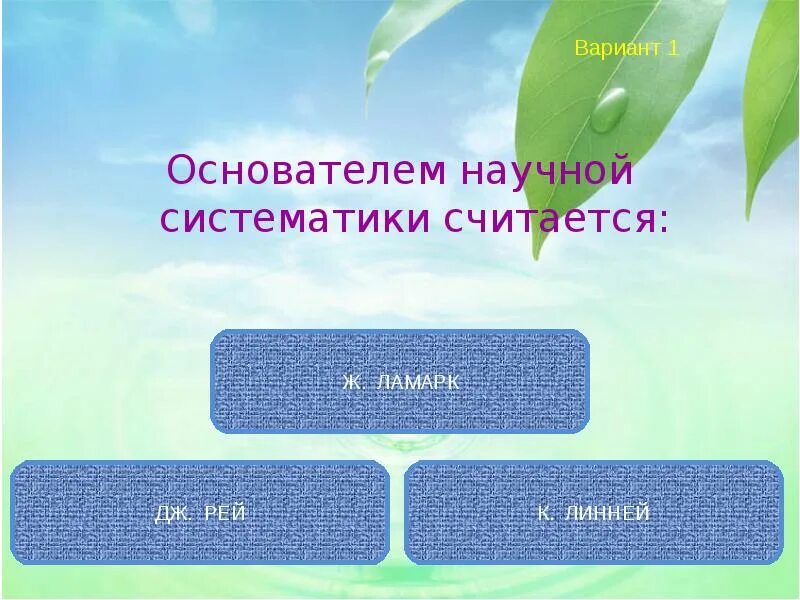 Вариант 1

Основателем научной систематики считается:

Ж. ЛАМАРК

ДЖ. РЕЙ

К. ЛИННЕЙ